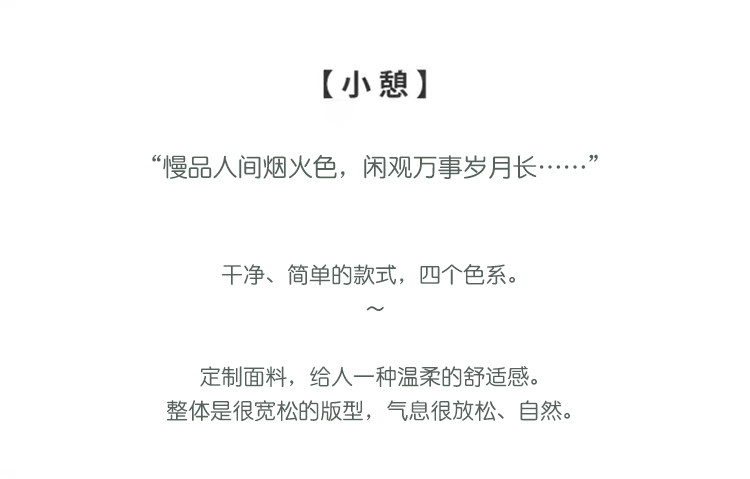 【小憩】

“慢品人间烟火色，闲观万事岁月长……”

干净、简单的款式，四个色系。
～

定制面料，给人一种温柔的舒适感。
整体是很宽松的版型，气息很放松、自然。